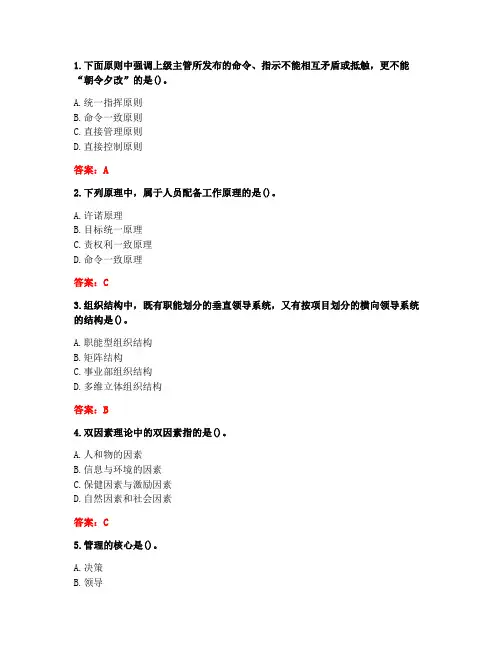 1. 下面原则中强调上级主管所发布的命令、指示不能相互矛盾或抵触，更不能“朝令夕改”的是()。

A. 统一指挥原则
B. 命令一致原则
C. 直接管理原则
D. 直接控制原则

答案：A

2. 下列原理中，属于人员配备工作原理的是()。

A. 许诺原理
B. 目标统一原理
C. 责权利一致原理
D. 命令一致原理

答案：C

3. 组织结构中，既有职能划分的垂直领导系统，又有按项目划分的横向领导系统的结构是()。

A. 职能型组织结构
B. 矩阵结构
C. 事业部组织结构
D. 多维立体组织结构

答案：B

4. 双因素理论中的双因素指的是()。

A. 人和物的因素
B. 信息与环境的因素
C. 保健因素与激励因素
D. 自然因素和社会因素

答案：C

5. 管理的核心是()。

A. 决策
B. 领导